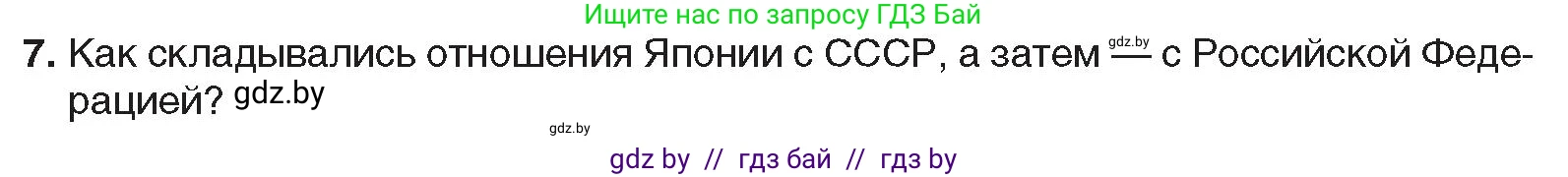 Ищите нас по запросу ГДЗ Бай

7. Как складывались отношения Японии с СССР, а затем gdz.by — с Российской Федерацией? gdz.by

gdz.by

gdz by // гдз бай // гдз by